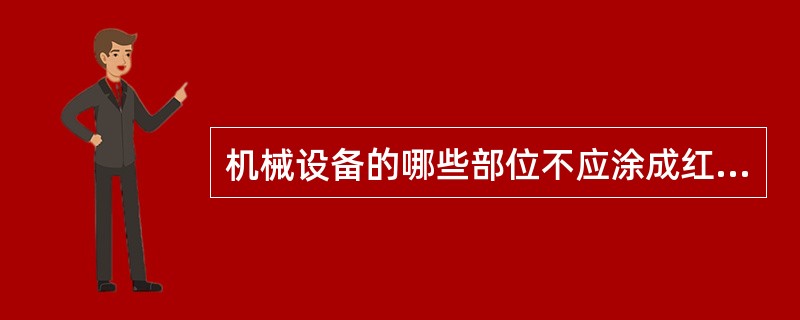 机械设备的哪些部位不应涂成红...